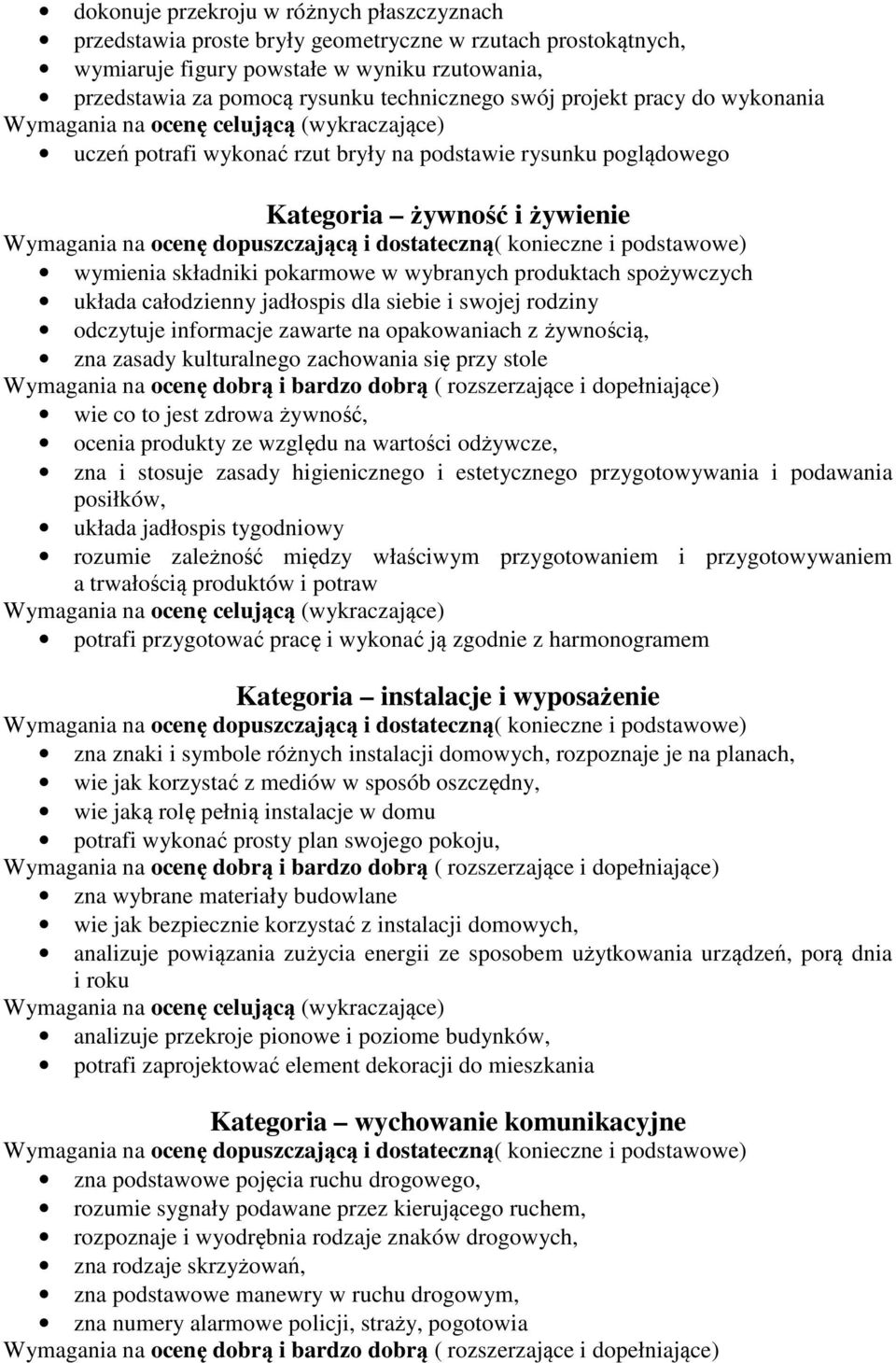 • dokonuje przekroju w różnych płaszczyznach
• przedstawia proste bryły geometryczne w rzutach prostokątnych,
• wymiaruje figury powstałe w wyniku rzutowania,
• przedstawia za pomocą rysunku technicznego swój projekt pracy do wykonania
Wymagania na ocenę celującą (wykraczające)
• uczeń potrafi wykonać rzut bryły na podstawie rysunku poglądowego

Kategoria – żywność i żywienie
Wymagania na ocenę dopuszczającą i dostateczną( konieczne i podstawowe)
• wymienia składniki pokarmowe w wybranych produktach spożywczych
• układa całodzienny jadłospis dla siebie i swojej rodziny
• odczytuje informacje zawarte na opakowaniach z żywnością,
• zna zasady kulturalnego zachowania się przy stole
Wymagania na ocenę dobrą i bardzo dobrą ( rozszerzające i dopełniające)
• wie co to jest zdrowa żywność,
• ocenia produkty ze względu na wartości odżywcze,
• zna i stosuje zasady higienicznego i estetycznego przygotowywania i podawania posiłków,
• układa jadłospis tygodniowy
• rozumie zależność między właściwym przygotowaniem i przygotowywaniem a trwałością produktów i potraw
Wymagania na ocenę celującą (wykraczające)
• potrafi przygotować pracę i wykonać ją zgodnie z harmonogramem

Kategoria – instalacje i wyposażenie
Wymagania na ocenę dopuszczającą i dostateczną( konieczne i podstawowe)
• zna znaki i symbole różnych instalacji domowych, rozpoznaje je na planach,
• wie jak korzystać z mediów w sposób oszczędny,
• wie jaką rolę pełnią instalacje w domu
• potrafi wykonać prosty plan swojego pokoju,
Wymagania na ocenę dobrą i bardzo dobrą ( rozszerzające i dopełniające)
• zna wybrane materiały budowlane
• wie jak bezpiecznie korzystać z instalacji domowych,
• analizuje powiązania zużycia energii ze sposobem użytkowania urządzeń, porą dnia i roku
Wymagania na ocenę celującą (wykraczające)
• analizuje przekroje pionowe i poziome budynków,
• potrafi zaprojektować element dekoracji do mieszkania

Kategoria – wychowanie komunikacyjne
Wymagania na ocenę dopuszczającą i dostateczną( konieczne i podstawowe)
• zna podstawowe pojęcia ruchu drogowego,
• rozumie sygnały podawane przez kierującego ruchem,
• rozpoznaje i wyodrębnia rodzaje znaków drogowych,
• zna rodzaje skrzyżowań,
• zna podstawowe manewry w ruchu drogowym,
• zna numery alarmowe policji, straży, pogotowia
Wymagania na ocenę dobrą i bardzo dobrą ( rozszerzające i dopełniające)